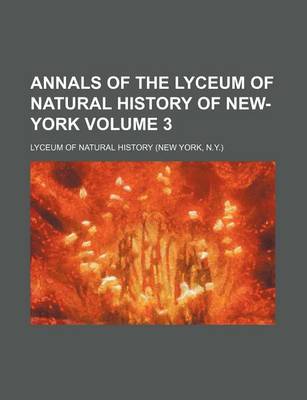 ANNALS OF THE LYCEUM OF NATURAL HISTORY OF NEW-YORK VOLUME 3

LYCEUM OF NATURAL HISTORY (NEW YORK, N.Y.)